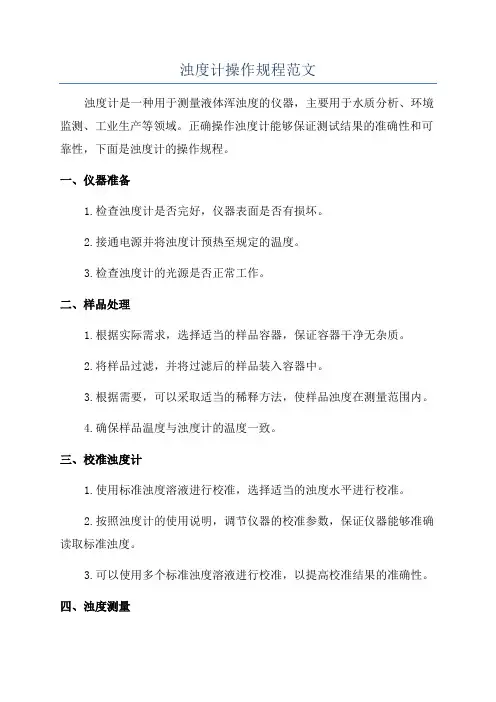 浊度计操作规程范文

浊度计是一种用于测量液体浑浊度的仪器，主要用于水质分析、环境监测、工业生产等领域。正确操作浊度计能够保证测试结果的准确性和可靠性，下面是浊度计的操作规程。

一、仪器准备

1.检查浊度计是否完好，仪器表面是否有损坏。

2.接通电源并将浊度计预热至规定的温度。

3.检查浊度计的光源是否正常工作。

二、样品处理

1.根据实际需求，选择适当的样品容器，保证容器干净无杂质。

2.将样品过滤，并将过滤后的样品装入容器中。

3.根据需要，可以采取适当的稀释方法，使样品浊度在测量范围内。

4.确保样品温度与浊度计的温度一致。

三、校准浊度计

1.使用标准浊度溶液进行校准，选择适当的浊度水平进行校准。

2.按照浊度计的使用说明，调节仪器的校准参数，保证仪器能够准确读取标准浊度。

3.可以使用多个标准浊度溶液进行校准，以提高校准结果的准确性。

四、浊度测量